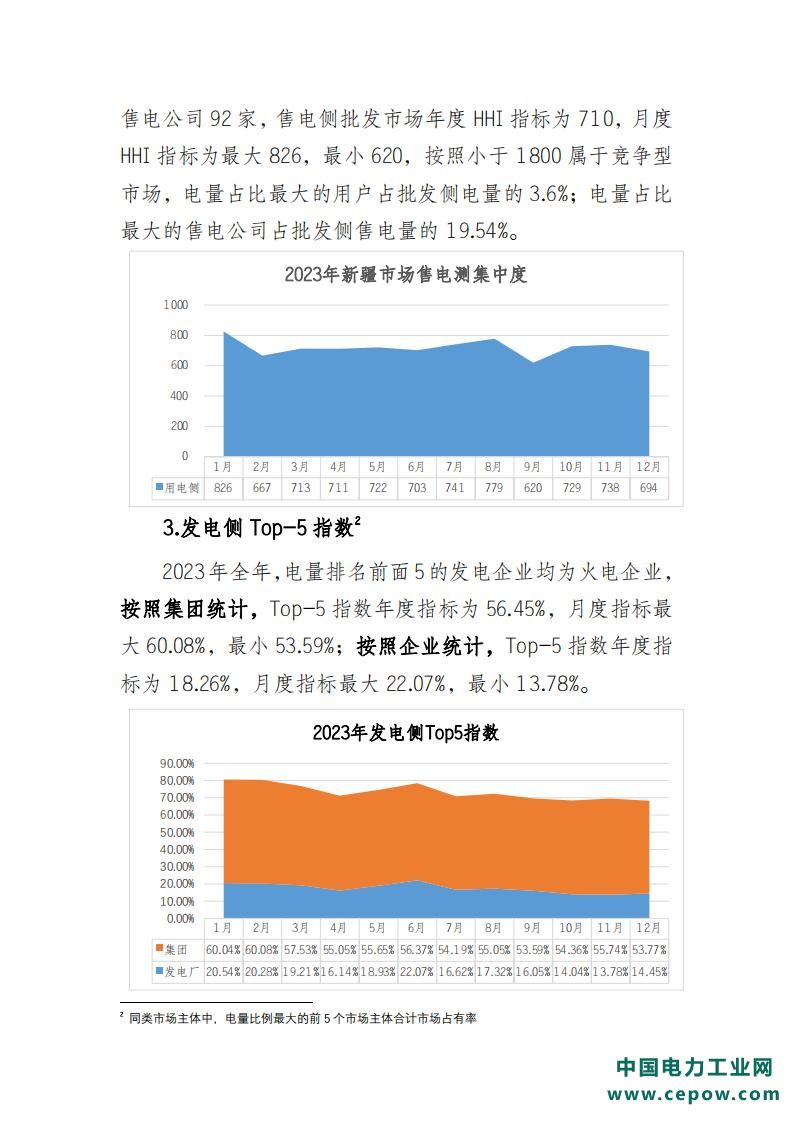 售电公司 92 家，售电侧批发市场年度 HHI 指标为 710，月度 HHI 指标为最大 826，最小 620，按照小于 1800 属于竞争型市场，电量占比最大的用户占批发侧电量的 3.6%；电量占比最大的售电公司占批发侧售电量的 19.54%。

2023年新疆市场售电测集中度

1000
800
600
400
200
0

| | 1月 | 2月 | 3月 | 4月 | 5月 | 6月 | 7月 | 8月 | 9月 | 10月 | 11月 | 12月 |
|---|---|---|---|---|---|---|---|---|---|---|---|---|
| 用电侧 | 826 | 667 | 713 | 711 | 722 | 703 | 741 | 779 | 620 | 729 | 738 | 694 |

3.发电侧 Top-5 指数$^2$

2023 年全年，电量排名前面 5 的发电企业均为火电企业，按照集团统计，Top-5 指数年度指标为 56.45%，月度指标最大 60.08%，最小 53.59%；按照企业统计，Top-5 指数年度指标为 18.26%，月度指标最大 22.07%，最小 13.78%。

2023年发电侧Top5指数

90.00%
80.00%
70.00%
60.00%
50.00%
40.00%
30.00%
20.00%
10.00%
0.00%

| | 1月 | 2月 | 3月 | 4月 | 5月 | 6月 | 7月 | 8月 | 9月 | 10月 | 11月 | 12月 |
|---|---|---|---|---|---|---|---|---|---|---|---|---|
| 集团 | 60.04% | 60.08% | 57.53% | 55.05% | 55.65% | 56.37% | 54.19% | 55.05% | 53.59% | 54.36% | 55.74% | 53.77% |
| 发电厂 | 20.54% | 20.28% | 19.21% | 16.14% | 18.93% | 22.07% | 16.62% | 17.32% | 16.05% | 14.04% | 13.78% | 14.45% |

$^2$ 同类市场主体中，电量比例最大的前 5 个市场主体合计市场占有率

中国电力工业网
www.cepow.com